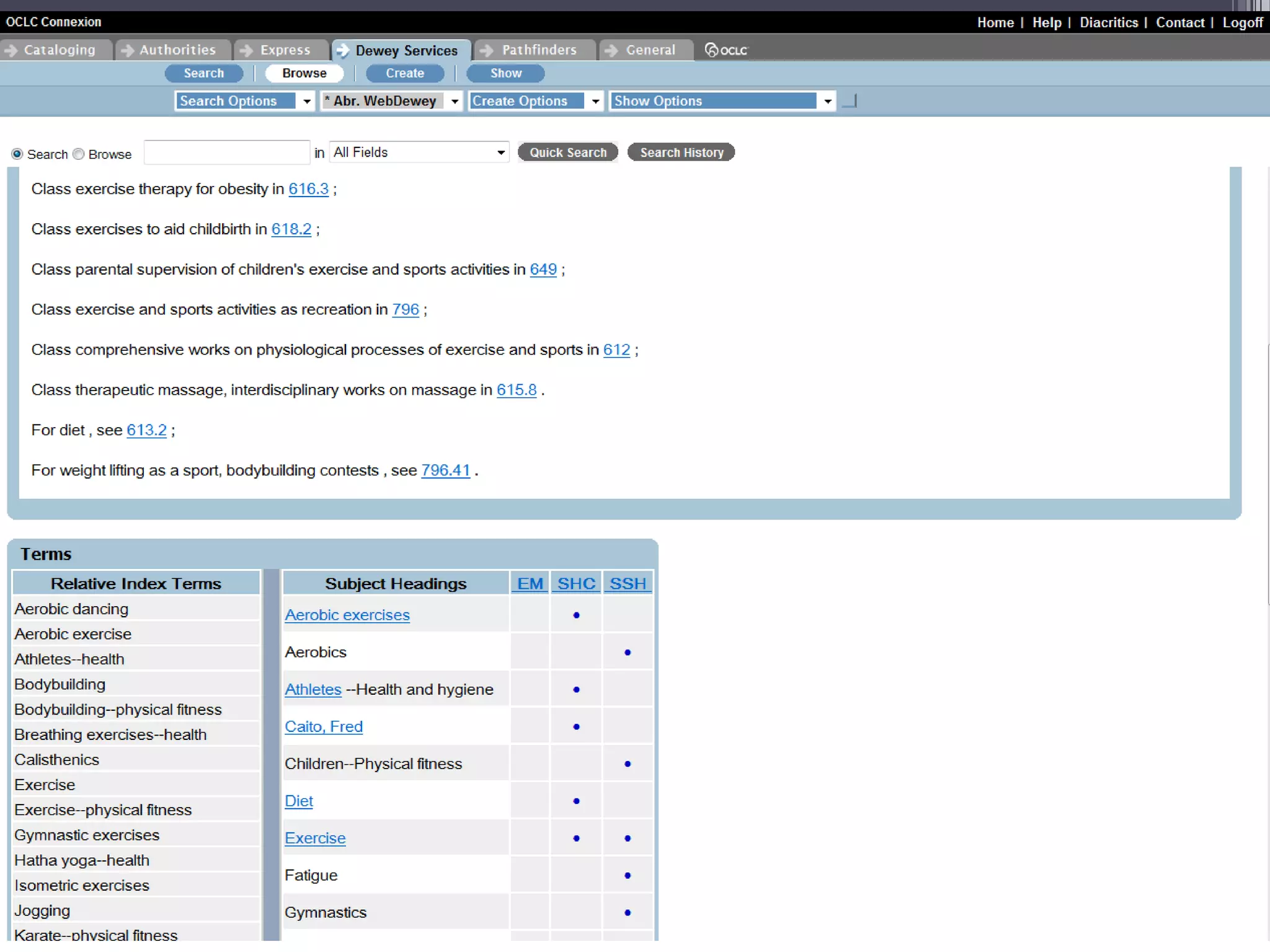 OCLC Connexion

Home | Help | Diacritics | Contact | Logoff

Cataloging Authorities Express Dewey Services Pathfinders General OCLC

Search | Browse | Create | Show

Search Options * Abr. WebDewey Create Options Show Options

Search Browse in All Fields Quick Search Search History

Class exercise therapy for obesity in 616.3 ;

Class exercises to aid childbirth in 618.2 ;

Class parental supervision of children's exercise and sports activities in 649 ;

Class exercise and sports activities as recreation in 796 ;

Class comprehensive works on physiological processes of exercise and sports in 612 ;

Class therapeutic massage, interdisciplinary works on massage in 615.8 .

For diet , see 613.2 ;

For weight lifting as a sport, bodybuilding contests , see 796.41 .

Terms

| Relative Index Terms |
|---|
| Aerobic dancing |
| Aerobic exercise |
| Athletes--health |
| Bodybuilding |
| Bodybuilding--physical fitness |
| Breathing exercises--health |
| Calisthenics |
| Exercise |
| Exercise--physical fitness |
| Gymnastic exercises |
| Hatha yoga--health |
| Isometric exercises |
| Jogging |
| Karate--physical fitness |

| Subject Headings | EM | SHC | SSH |
|---|---|---|---|
| Aerobic exercises | | • | |
| Aerobics | | | • |
| Athletes --Health and hygiene | | • | |
| Caito, Fred | | • | |
| Children--Physical fitness | | | • |
| Diet | | • | |
| Exercise | | • | • |
| Fatigue | | | • |
| Gymnastics | | | • |